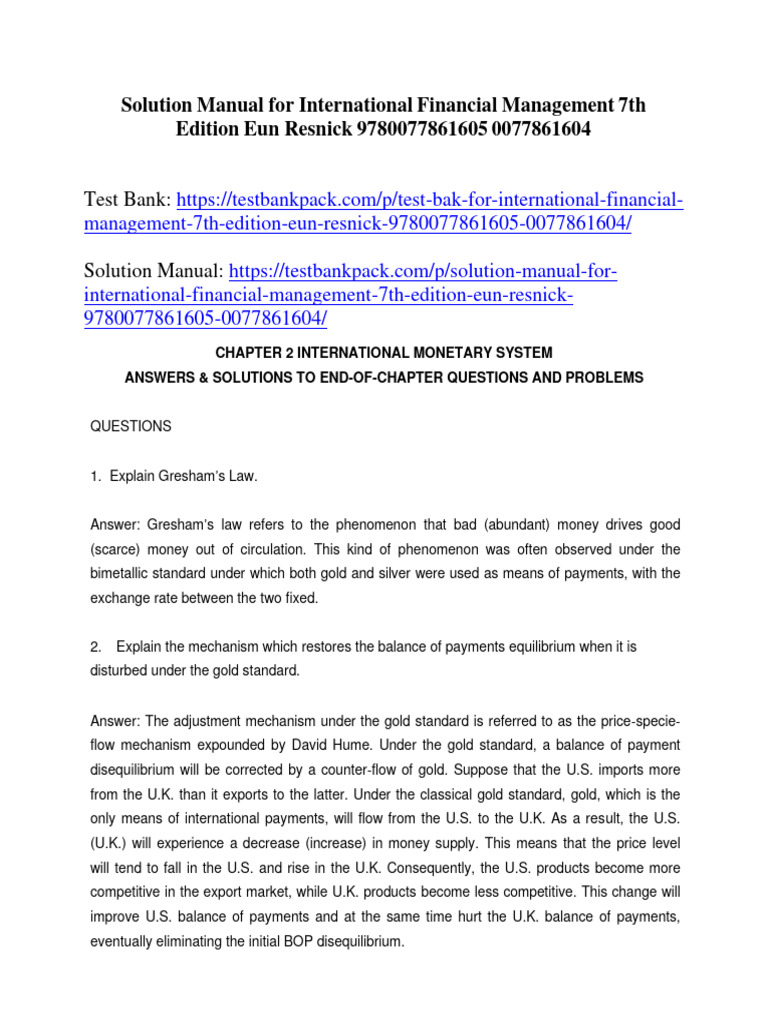 Solution Manual for International Financial Management 7th Edition Eun Resnick 9780077861605 0077861604

Test Bank: https://testbankpack.com/p/test-bak-for-international-financial-management-7th-edition-eun-resnick-9780077861605-0077861604/

Solution Manual: https://testbankpack.com/p/solution-manual-for-international-financial-management-7th-edition-eun-resnick-9780077861605-0077861604/

CHAPTER 2 INTERNATIONAL MONETARY SYSTEM

ANSWERS & SOLUTIONS TO END-OF-CHAPTER QUESTIONS AND PROBLEMS

QUESTIONS

1. Explain Gresham's Law.

Answer: Gresham's law refers to the phenomenon that bad (abundant) money drives good (scarce) money out of circulation. This kind of phenomenon was often observed under the bimetallic standard under which both gold and silver were used as means of payments, with the exchange rate between the two fixed.

2. Explain the mechanism which restores the balance of payments equilibrium when it is disturbed under the gold standard.

Answer: The adjustment mechanism under the gold standard is referred to as the price-specie-flow mechanism expounded by David Hume. Under the gold standard, a balance of payment disequilibrium will be corrected by a counter-flow of gold. Suppose that the U.S. imports more from the U.K. than it exports to the latter. Under the classical gold standard, gold, which is the only means of international payments, will flow from the U.S. to the U.K. As a result, the U.S. (U.K.) will experience a decrease (increase) in money supply. This means that the price level will tend to fall in the U.S. and rise in the U.K. Consequently, the U.S. products become more competitive in the export market, while U.K. products become less competitive. This change will improve U.S. balance of payments and at the same time hurt the U.K. balance of payments, eventually eliminating the initial BOP disequilibrium.